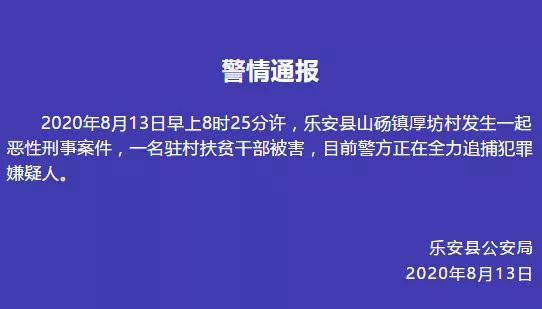 警情通报

2020年8月13日早上8时25分许，乐安县山砀镇厚坊村发生一起恶性刑事案件，一名驻村扶贫干部被害，目前警方正在全力追捕犯罪嫌疑人。

乐安县公安局
2020年8月13日